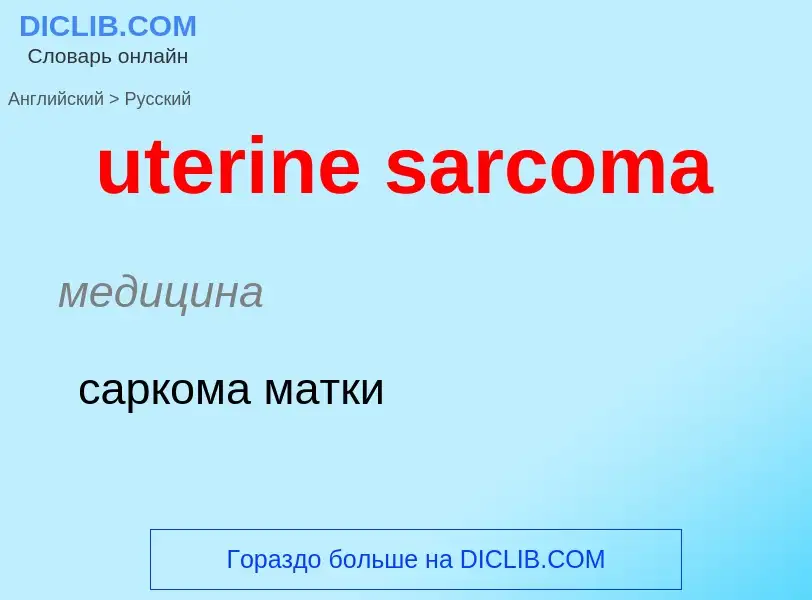 DICLIB.COM
Словарь онлайн

Английский > Русский

uterine sarcoma

медицина

саркома матки

Гораздо больше на DICLIB.COM